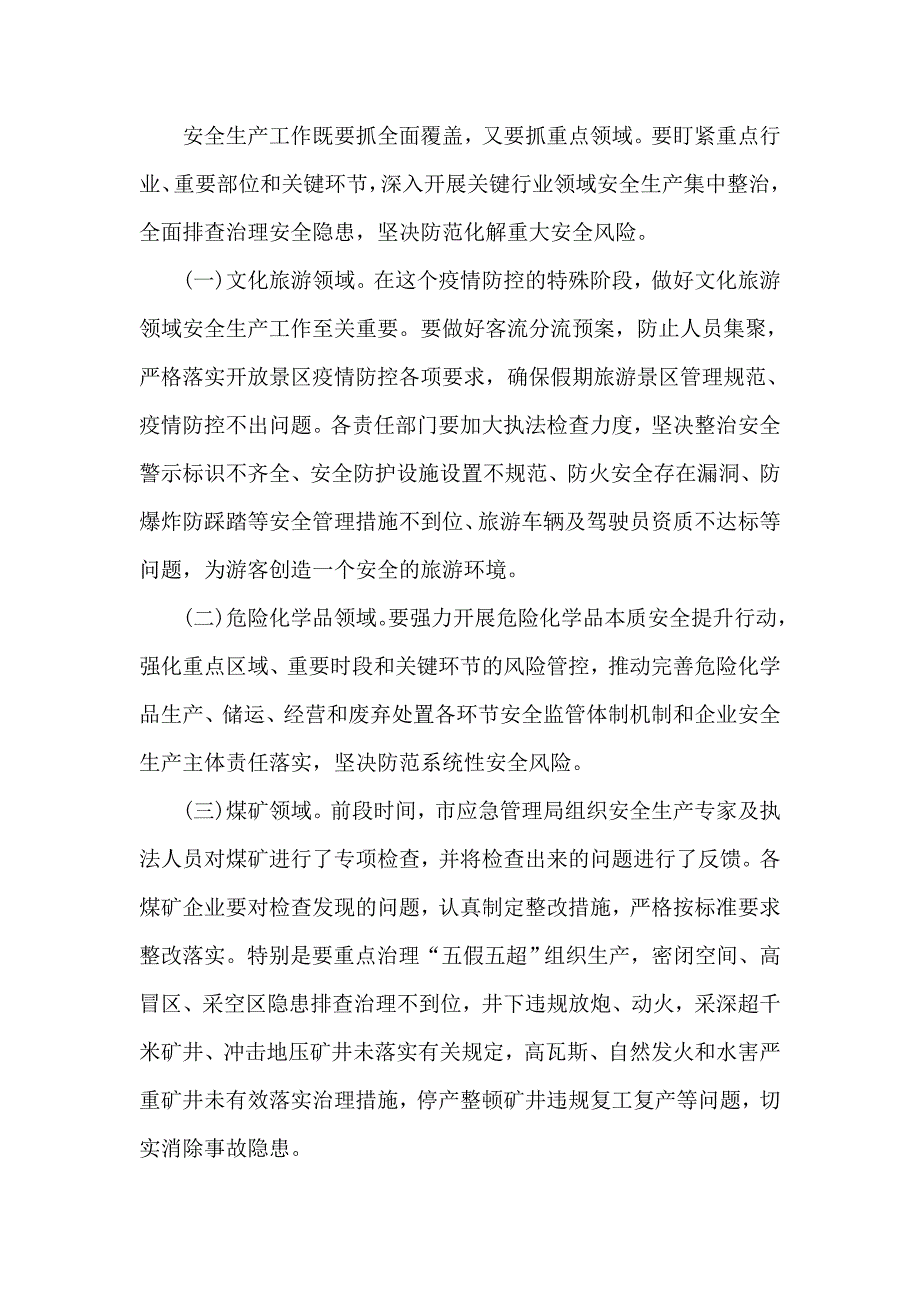 安全生产工作既要抓全面覆盖，又要抓重点领域。要盯紧重点行业、重要部位和关键环节，深入开展关键行业领域安全生产集中整治，全面排查治理安全隐患，坚决防范化解重大安全风险。

(一)文化旅游领域。在这个疫情防控的特殊阶段，做好文化旅游领域安全生产工作至关重要。要做好客流分流预案，防止人员集聚，严格落实开放景区疫情防控各项要求，确保假期旅游景区管理规范、疫情防控不出问题。各责任部门要加大执法检查力度，坚决整治安全警示标识不齐全、安全防护设施设置不规范、防火安全存在漏洞、防爆炸防踩踏等安全管理措施不到位、旅游车辆及驾驶员资质不达标等问题，为游客创造一个安全的旅游环境。

(二)危险化学品领域。要强力开展危险化学品本质安全提升行动，强化重点区域、重要时段和关键环节的风险管控，推动完善危险化学品生产、储运、经营和废弃处置各环节安全监管体制机制和企业安全生产主体责任落实，坚决防范系统性安全风险。

(三)煤矿领域。前段时间，市应急管理局组织安全生产专家及执法人员对煤矿进行了专项检查，并将检查出来的问题进行了反馈。各煤矿企业要对检查发现的问题，认真制定整改措施，严格按标准要求整改落实。特别是要重点治理“五假五超”组织生产，密闭空间、高冒区、采空区隐患排查治理不到位，井下违规放炮、动火，采深超千米矿井、冲击地压矿井未落实有关规定，高瓦斯、自然发火和水害严重矿井未有效落实治理措施，停产整顿矿井违规复工复产等问题，切实消除事故隐患。